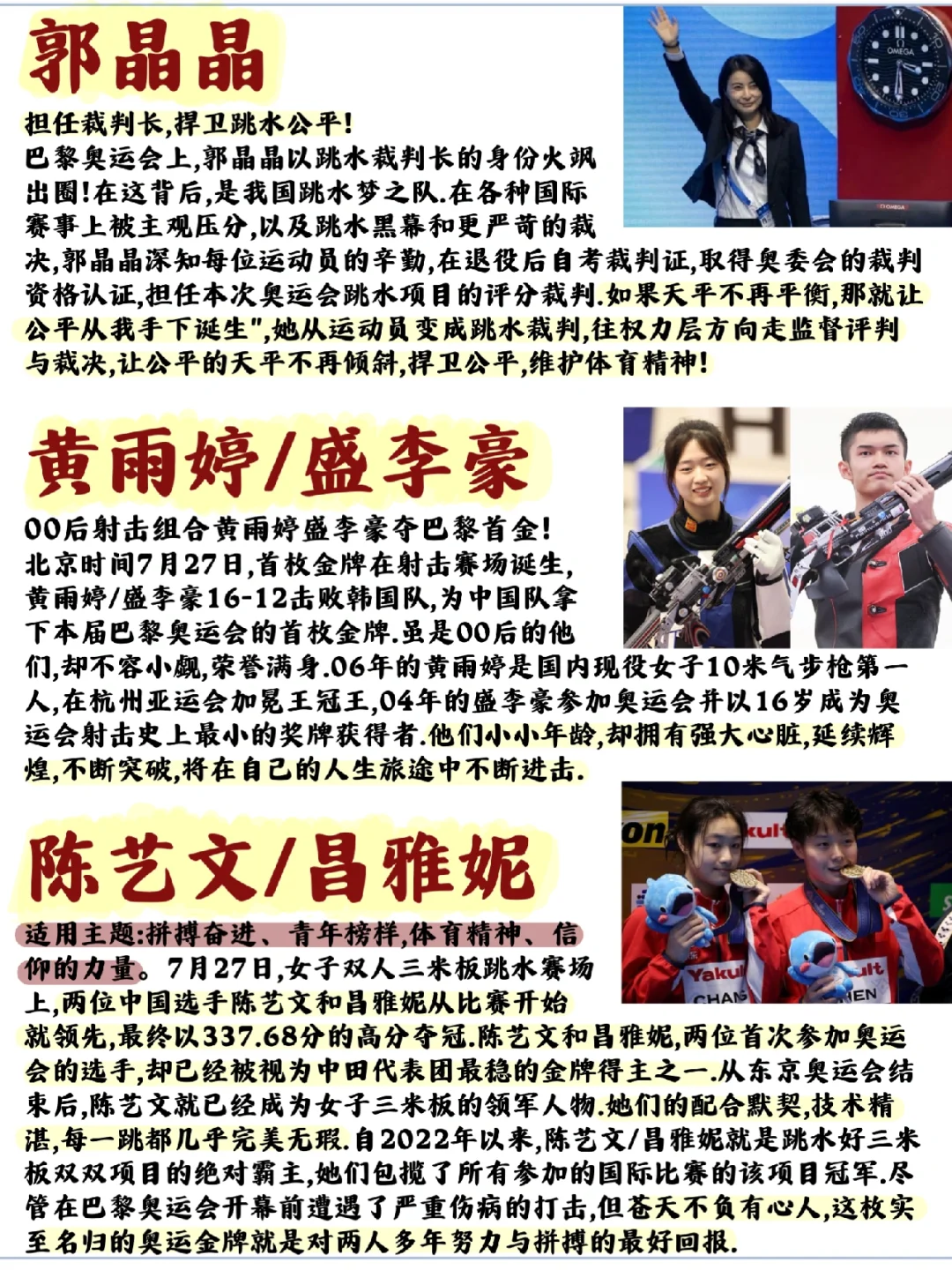 郭晶晶

担任裁判长,捍卫跳水公平!
巴黎奥运会上,郭晶晶以跳水裁判长的身份火飒出圈!在这背后,是我国跳水梦之队.在各种国际赛事上被主观压分,以及跳水黑幕和更严苛的裁决,郭晶晶深知每位运动员的辛勤,在退役后自考裁判证,取得奥委会的裁判资格认证,担任本次奥运会跳水项目的评分裁判.如果天平不再平衡,那就让公平从我手下诞生",她从运动员变成跳水裁判,往权力层方向走监督评判与裁决,让公平的天平不再倾斜,捍卫公平,维护体育精神!

黄雨婷/盛李豪

00后射击组合黄雨婷盛李豪夺巴黎首金!
北京时间7月27日,首枚金牌在射击赛场诞生,黄雨婷/盛李豪16-12击败韩国队,为中国队拿下本届巴黎奥运会的首枚金牌.虽是00后的他们,却不容小觑,荣誉满身.06年的黄雨婷是国内现役女子10米气步枪第一人,在杭州亚运会加冕王冠王,04年的盛李豪参加奥运会并以16岁成为奥运会射击史上最小的奖牌获得者.他们小小年龄,却拥有强大心脏,延续辉煌,不断突破,将在自己的人生旅途中不断进击.

陈艺文/昌雅妮

适用主题:拼搏奋进、青年榜样,体育精神、信仰的力量。7月27日,女子双人三米板跳水赛场上,两位中国选手陈艺文和昌雅妮从比赛开始就领先,最终以337.68分的高分夺冠.陈艺文和昌雅妮,两位首次参加奥运会的选手,却已经被视为中田代表团最稳的金牌得主之一.从东京奥运会结束后,陈艺文就已经成为女子三米板的领军人物.她们的配合默契,技术精湛,每一跳都几乎完美无瑕.自2022年以来,陈艺文/昌雅妮就是跳水好三米板双双项目的绝对霸主,她们包揽了所有参加的国际比赛的该项目冠军.尽管在巴黎奥运会开幕前遭遇了严重伤病的打击,但苍天不负有心人,这枚实至名归的奥运金牌就是对两人多年努力与拼搏的最好回报.